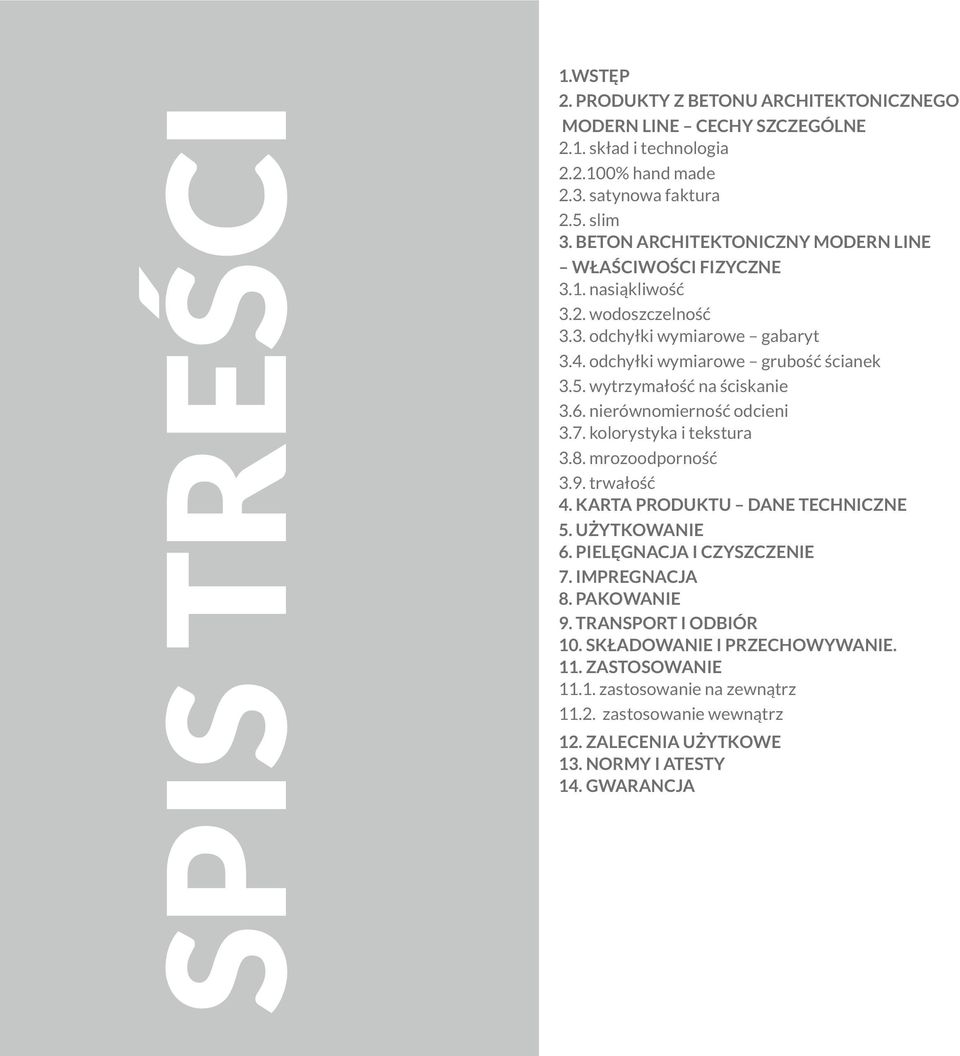 SPIS TREŚCI

1.WSTĘP
2. PRODUKTY Z BETONU ARCHITEKTONICZNEGO MODERN LINE – CECHY SZCZEGÓLNE
2.1. skład i technologia
2.2.100% hand made
2.3. satynowa faktura
2.5. slim
3. BETON ARCHITEKTONICZNY MODERN LINE – WŁAŚCIWOŚCI FIZYCZNE
3.1. nasiąkliwość
3.2. wodoszczelność
3.3. odchyłki wymiarowe – gabaryt
3.4. odchyłki wymiarowe – grubość ścianek
3.5. wytrzymałość na ściskanie
3.6. nierównomierność odcieni
3.7. kolorystyka i tekstura
3.8. mrozoodporność
3.9. trwałość
4. KARTA PRODUKTU – DANE TECHNICZNE
5. UŻYTKOWANIE
6. PIELĘGNACJA I CZYSZCZENIE
7. IMPREGNACJA
8. PAKOWANIE
9. TRANSPORT I ODBIÓR
10. SKŁADOWANIE I PRZECHOWYWANIE.
11. ZASTOSOWANIE
11.1. zastosowanie na zewnątrz
11.2. zastosowanie wewnątrz
12. ZALECENIA UŻYTKOWE
13. NORMY I ATESTY
14. GWARANCJA